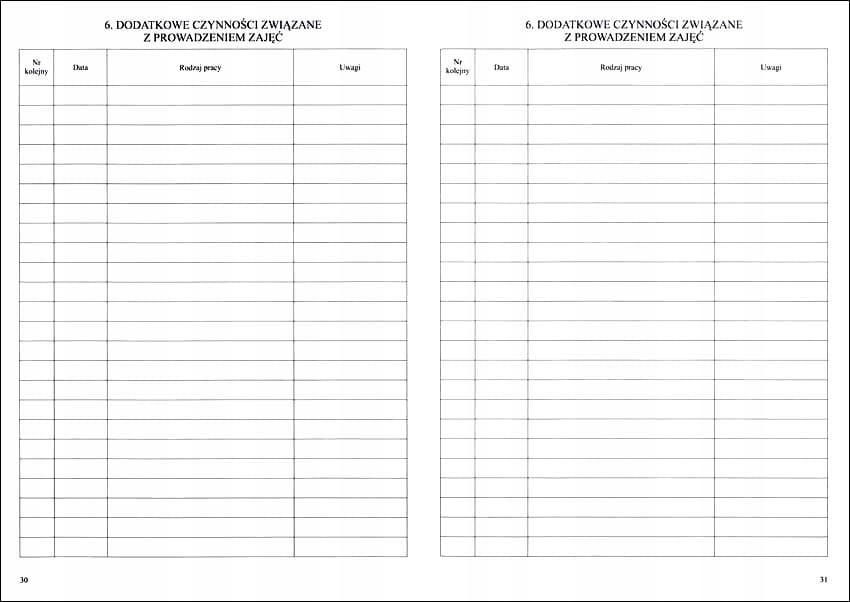 6. DODATKOWE CZYNNOŚCI ZWIĄZANE Z PROWADZENIEM ZAJĘĆ

| Nr kolejny | Data | Rodzaj pracy | Uwagi |
|---|---|---|---|
| | | | |

30

6. DODATKOWE CZYNNOŚCI ZWIĄZANE Z PROWADZENIEM ZAJĘĆ

| Nr kolejny | Data | Rodzaj pracy | Uwagi |
|---|---|---|---|
| | | | |

31